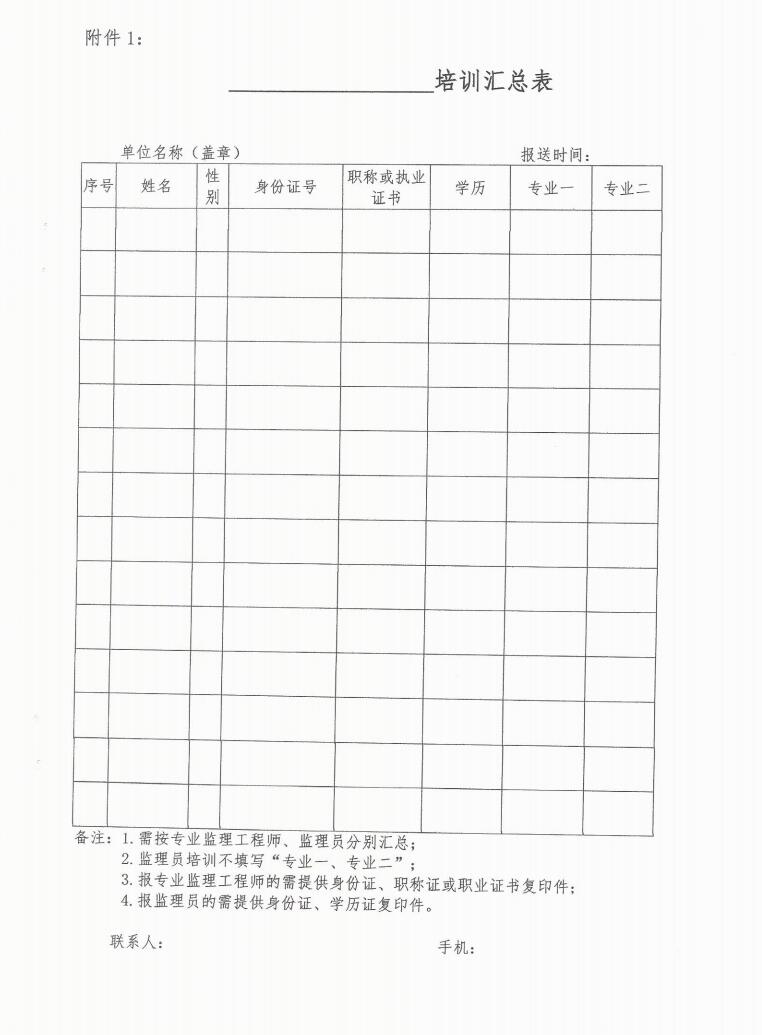 附件 1：

________________培训汇总表

单位名称（盖章）　　　　　　　　　　　　　　报送时间：

| 序号 | 姓名 | 性别 | 身份证号 | 职称或执业证书 | 学历 | 专业一 | 专业二 |
|---|---|---|---|---|---|---|---|
| | | | | | | | |
| | | | | | | | |
| | | | | | | | |
| | | | | | | | |
| | | | | | | | |
| | | | | | | | |
| | | | | | | | |
| | | | | | | | |
| | | | | | | | |
| | | | | | | | |
| | | | | | | | |
| | | | | | | | |
| | | | | | | | |
| | | | | | | | |

备注：1. 需按专业监理工程师、监理员分别汇总；
2. 监理员培训不填写“专业一、专业二”；
3. 报专业监理工程师的需提供身份证、职称证或职业证书复印件；
4. 报监理员的需提供身份证、学历证复印件。

联系人：　　　　　　　　　　　　　　手机：